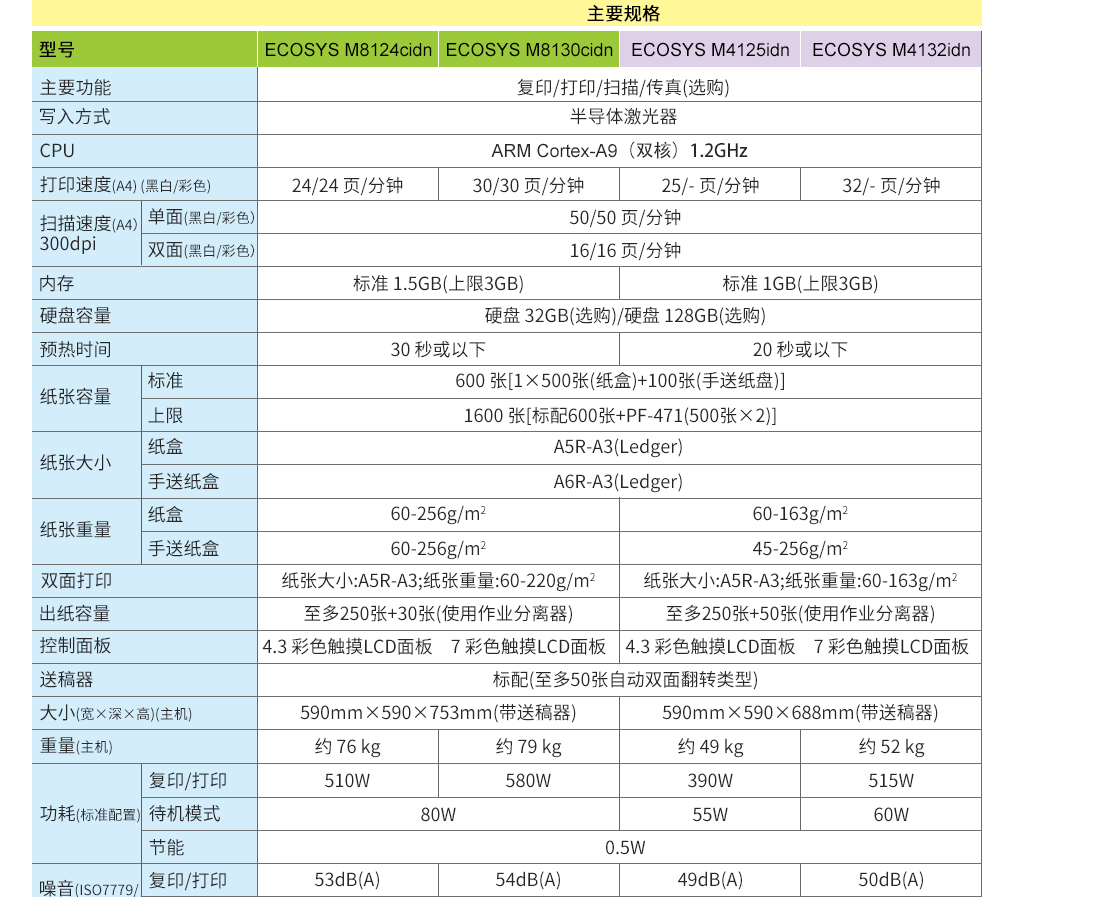 主要规格

| 型号 | | ECOSYS M8124cidn | ECOSYS M8130cidn | ECOSYS M4125idn | ECOSYS M4132idn |
|---|---|---|---|---|---|
| 主要功能 | | 复印/打印/扫描/传真(选购) | | | |
| 写入方式 | | 半导体激光器 | | | |
| CPU | | ARM Cortex-A9（双核）1.2GHz | | | |
| 打印速度(A4) (黑白/彩色) | | 24/24 页/分钟 | 30/30 页/分钟 | 25/- 页/分钟 | 32/- 页/分钟 |
| 扫描速度(A4) 300dpi | 单面(黑白/彩色) | 50/50 页/分钟 | | | |
| | 双面(黑白/彩色) | 16/16 页/分钟 | | | |
| 内存 | | 标准 1.5GB(上限3GB) | | 标准 1GB(上限3GB) | |
| 硬盘容量 | | 硬盘 32GB(选购)/硬盘 128GB(选购) | | | |
| 预热时间 | | 30 秒或以下 | | 20 秒或以下 | |
| 纸张容量 | 标准 | 600 张[1×500张(纸盒)+100张(手送纸盘)] | | | |
| | 上限 | 1600 张[标配600张+PF-471(500张×2)] | | | |
| 纸张大小 | 纸盒 | A5R-A3(Ledger) | | | |
| | 手送纸盒 | A6R-A3(Ledger) | | | |
| 纸张重量 | 纸盒 | 60-256g/m$^2$ | | 60-163g/m$^2$ | |
| | 手送纸盒 | 60-256g/m$^2$ | | 45-256g/m$^2$ | |
| 双面打印 | | 纸张大小:A5R-A3;纸张重量:60-220g/m$^2$ | | 纸张大小:A5R-A3;纸张重量:60-163g/m$^2$ | |
| 出纸容量 | | 至多250张+30张(使用作业分离器) | | 至多250张+50张(使用作业分离器) | |
| 控制面板 | | 4.3 彩色触摸LCD面板 | 7 彩色触摸LCD面板 | 4.3 彩色触摸LCD面板 | 7 彩色触摸LCD面板 |
| 送稿器 | | 标配(至多50张自动双面翻转类型) | | | |
| 大小(宽×深×高)(主机) | | 590mm×590×753mm(带送稿器) | | 590mm×590×688mm(带送稿器) | |
| 重量(主机) | | 约 76 kg | 约 79 kg | 约 49 kg | 约 52 kg |
| 功耗(标准配置) | 复印/打印 | 510W | 580W | 390W | 515W |
| | 待机模式 | 80W | | 55W | 60W |
| | 节能 | 0.5W | | | |
| 噪音(ISO7779/ | 复印/打印 | 53dB(A) | 54dB(A) | 49dB(A) | 50dB(A) |